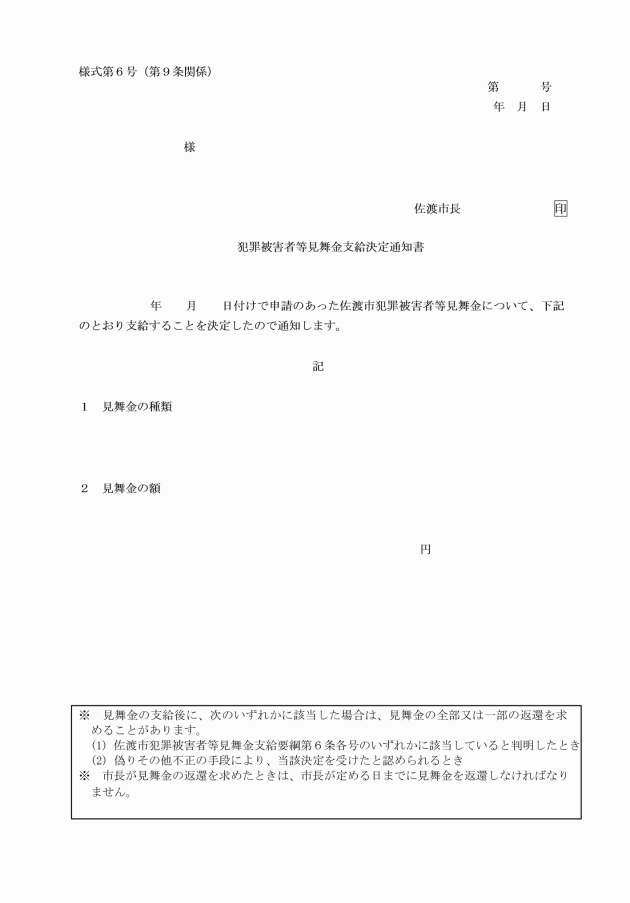 様式第６号（第９条関係）

第　　号
年　月　日

様

佐渡市長　　　　　　印

犯罪被害者等見舞金支給決定通知書

年　　月　　日付けで申請のあった佐渡市犯罪被害者等見舞金について、下記のとおり支給することを決定したので通知します。

記

１　見舞金の種類

２　見舞金の額

円

※　見舞金の支給後に、次のいずれかに該当した場合は、見舞金の全部又は一部の返還を求めることがあります。
(1) 佐渡市犯罪被害者等見舞金支給要綱第６条各号のいずれかに該当していると判明したとき
(2) 偽りその他不正の手段により、当該決定を受けたと認められるとき
※　市長が見舞金の返還を求めたときは、市長が定める日までに見舞金を返還しなければなりません。